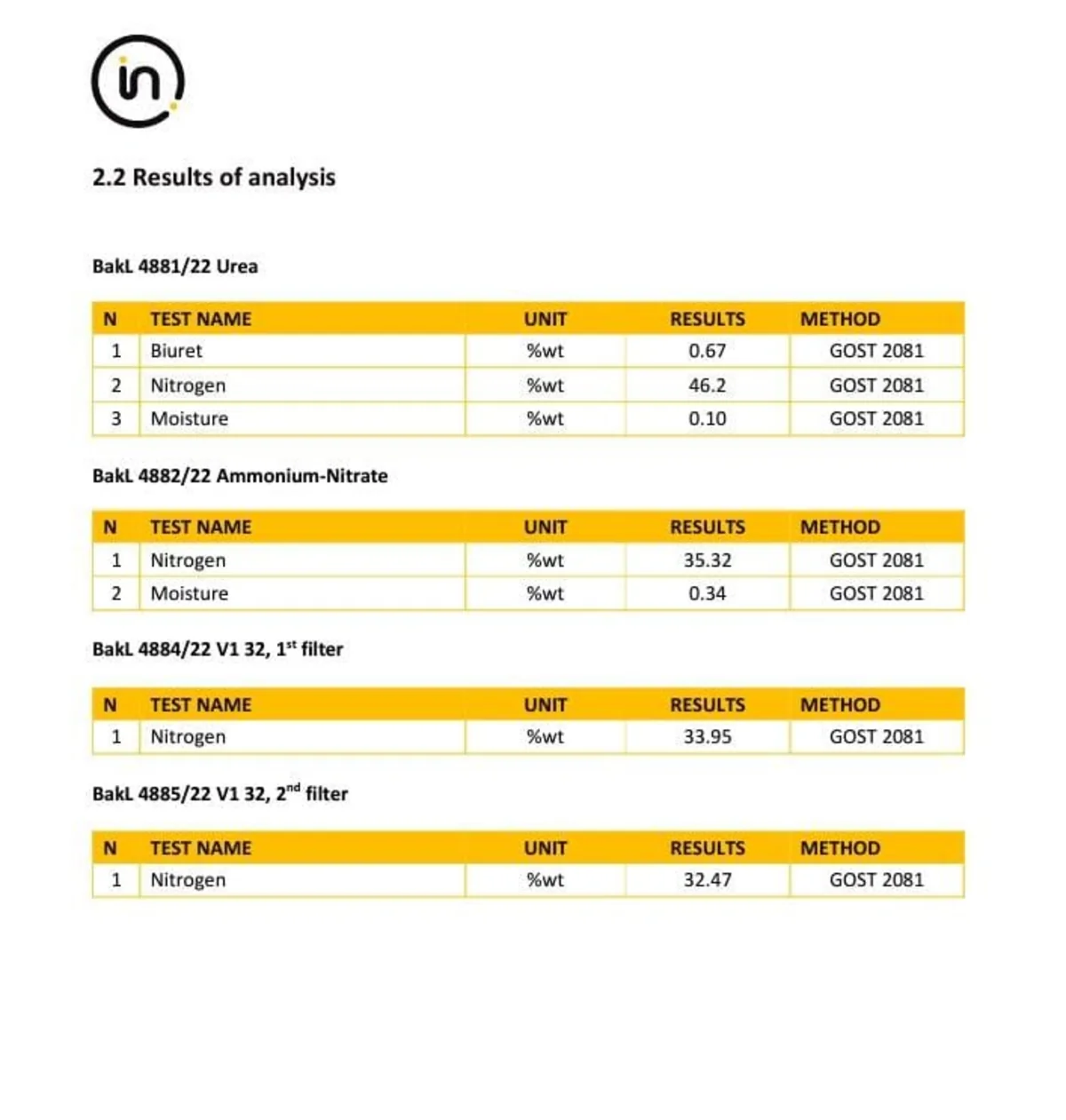 in

2.2 Results of analysis

BakL 4881/22 Urea

| N | TEST NAME | UNIT | RESULTS | METHOD |
|---|---|---|---|---|
| 1 | Biuret | %wt | 0.67 | GOST 2081 |
| 2 | Nitrogen | %wt | 46.2 | GOST 2081 |
| 3 | Moisture | %wt | 0.10 | GOST 2081 |

BakL 4882/22 Ammonium-Nitrate

| N | TEST NAME | UNIT | RESULTS | METHOD |
|---|---|---|---|---|
| 1 | Nitrogen | %wt | 35.32 | GOST 2081 |
| 2 | Moisture | %wt | 0.34 | GOST 2081 |

BakL 4884/22 V1 32, 1$^{st}$ filter

| N | TEST NAME | UNIT | RESULTS | METHOD |
|---|---|---|---|---|
| 1 | Nitrogen | %wt | 33.95 | GOST 2081 |

BakL 4885/22 V1 32, 2$^{nd}$ filter

| N | TEST NAME | UNIT | RESULTS | METHOD |
|---|---|---|---|---|
| 1 | Nitrogen | %wt | 32.47 | GOST 2081 |